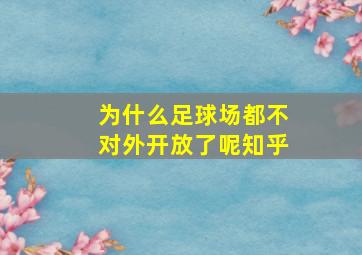 为什么足球场都不对外开放了呢知乎